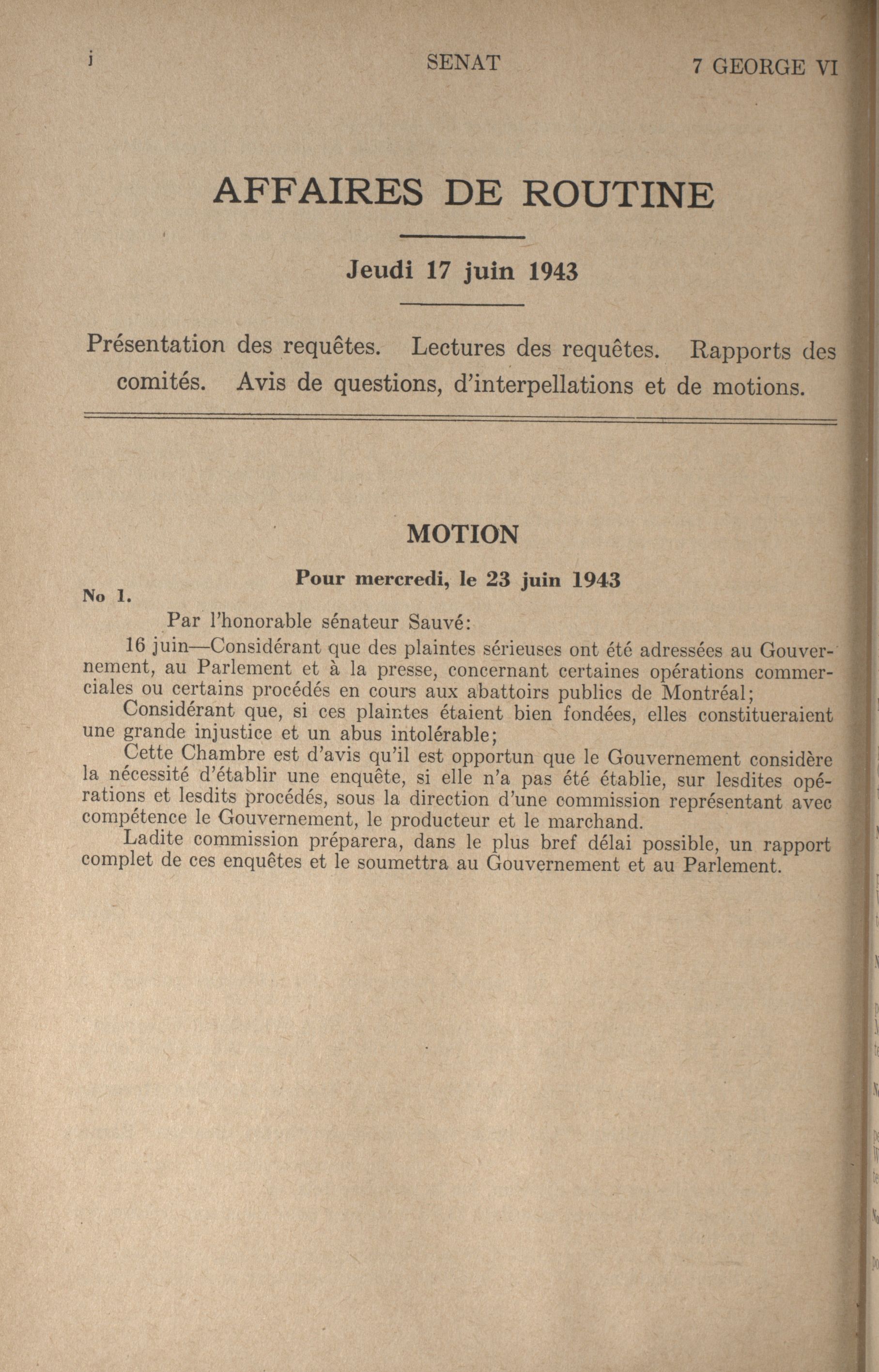 j SENAT 7 GEORGE VI

AFFAIRES DE ROUTINE

Jeudi 17 juin 1943

Présentation des requêtes. Lectures des requêtes. Rapports des comités. Avis de questions, d'interpellations et de motions.

MOTION

Pour mercredi, le 23 juin 1943

No 1.

Par l'honorable sénateur Sauvé:

16 juin—Considérant que des plaintes sérieuses ont été adressées au Gouvernement, au Parlement et à la presse, concernant certaines opérations commerciales ou certains procédés en cours aux abattoirs publics de Montréal;

Considérant que, si ces plaintes étaient bien fondées, elles constitueraient une grande injustice et un abus intolérable;

Cette Chambre est d'avis qu'il est opportun que le Gouvernement considère la nécessité d'établir une enquête, si elle n'a pas été établie, sur lesdites opérations et lesdits procédés, sous la direction d'une commission représentant avec compétence le Gouvernement, le producteur et le marchand.

Ladite commission préparera, dans le plus bref délai possible, un rapport complet de ces enquêtes et le soumettra au Gouvernement et au Parlement.